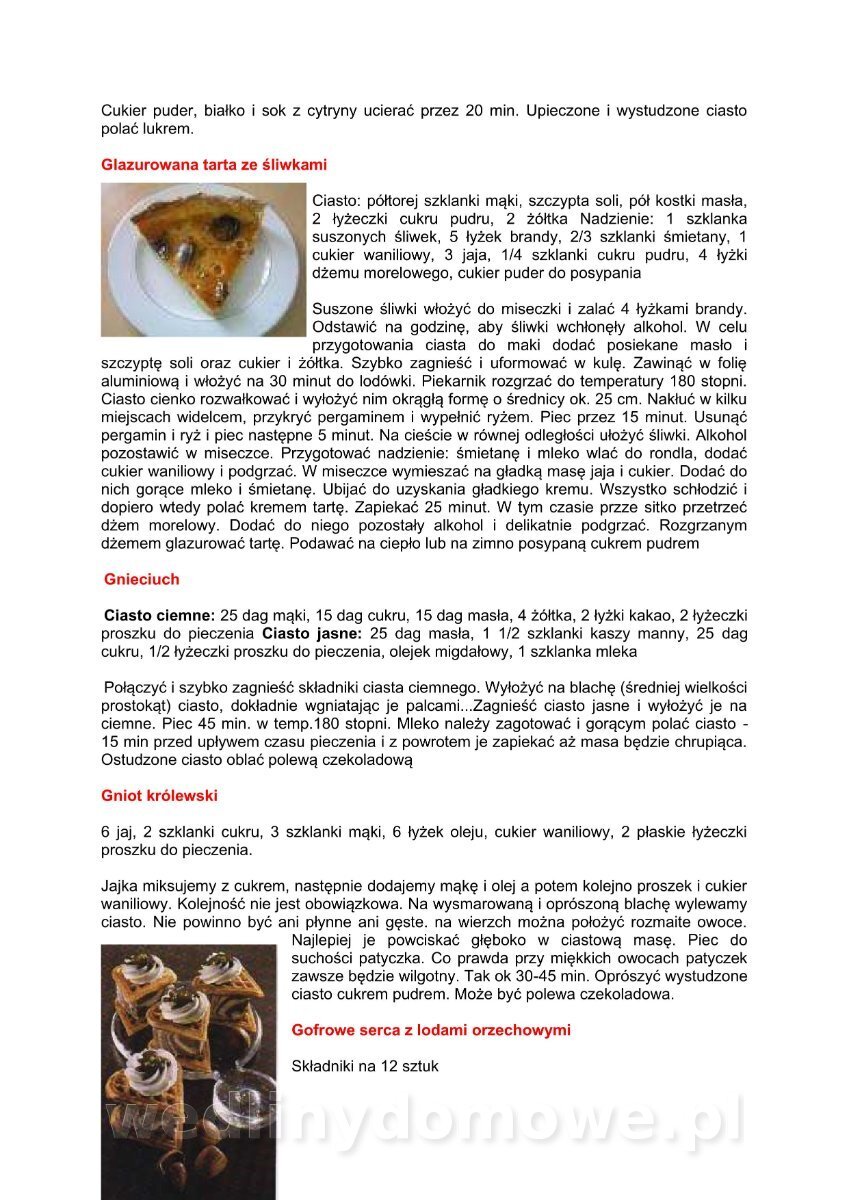 Cukier puder, białko i sok z cytryny ucierać przez 20 min. Upieczone i wystudzone ciasto polać lukrem.

Glazurowana tarta ze śliwkami

Ciasto: półtorej szklanki mąki, szczypta soli, pół kostki masła, 2 łyżeczki cukru pudru, 2 żółtka Nadzienie: 1 szklanka suszonych śliwek, 5 łyżek brandy, 2/3 szklanki śmietany, 1 cukier waniliowy, 3 jaja, 1/4 szklanki cukru pudru, 4 łyżki dżemu morelowego, cukier puder do posypania

Suszone śliwki włożyć do miseczki i zalać 4 łyżkami brandy. Odstawić na godzinę, aby śliwki wchłonęły alkohol. W celu przygotowania ciasta do maki dodać posiekane masło i szczyptę soli oraz cukier i żółtka. Szybko zagnieść i uformować w kulę. Zawinąć w folię aluminiową i włożyć na 30 minut do lodówki. Piekarnik rozgrzać do temperatury 180 stopni. Ciasto cienko rozwałkować i wyłożyć nim okrągłą formę o średnicy ok. 25 cm. Nakłuć w kilku miejscach widelcem, przykryć pergaminem i wypełnić ryżem. Piec przez 15 minut. Usunąć pergamin i ryż i piec następne 5 minut. Na cieście w równej odległości ułożyć śliwki. Alkohol pozostawić w miseczce. Przygotować nadzienie: śmietanę i mleko wlać do rondla, dodać cukier waniliowy i podgrzać. W miseczce wymieszać na gładką masę jaja i cukier. Dodać do nich gorące mleko i śmietanę. Ubijać do uzyskania gładkiego kremu. Wszystko schłodzić i dopiero wtedy polać kremem tartę. Zapiekać 25 minut. W tym czasie przze sitko przetrzeć dżem morelowy. Dodać do niego pozostały alkohol i delikatnie podgrzać. Rozgrzanym dżemem glazurować tartę. Podawać na ciepło lub na zimno posypaną cukrem pudrem

Gnieciuch

Ciasto ciemne: 25 dag mąki, 15 dag cukru, 15 dag masła, 4 żółtka, 2 łyżki kakao, 2 łyżeczki proszku do pieczenia Ciasto jasne: 25 dag masła, 1 1/2 szklanki kaszy manny, 25 dag cukru, 1/2 łyżeczki proszku do pieczenia, olejek migdałowy, 1 szklanka mleka

Połączyć i szybko zagnieść składniki ciasta ciemnego. Wyłożyć na blachę (średniej wielkości prostokąt) ciasto, dokładnie wgniatając je palcami...Zagnieść ciasto jasne i wyłożyć je na ciemne. Piec 45 min. w temp.180 stopni. Mleko należy zagotować i gorącym polać ciasto - 15 min przed upływem czasu pieczenia i z powrotem je zapiekać aż masa będzie chrupiąca. Ostudzone ciasto oblać polewą czekoladową

Gniot królewski

6 jaj, 2 szklanki cukru, 3 szklanki mąki, 6 łyżek oleju, cukier waniliowy, 2 płaskie łyżeczki proszku do pieczenia.

Jajka miksujemy z cukrem, następnie dodajemy mąkę i olej a potem kolejno proszek i cukier waniliowy. Kolejność nie jest obowiązkowa. Na wysmarowaną i oprószoną blachę wylewamy ciasto. Nie powinno być ani płynne ani gęste. na wierzch można położyć rozmaite owoce. Najlepiej je powciskać głęboko w ciastową masę. Piec do suchości patyczka. Co prawda przy miękkich owocach patyczek zawsze będzie wilgotny. Tak ok 30-45 min. Oprószyć wystudzone ciasto cukrem pudrem. Może być polewa czekoladowa.

Gofrowe serca z lodami orzechowymi

Składniki na 12 sztuk

wedlinydomowe.pl